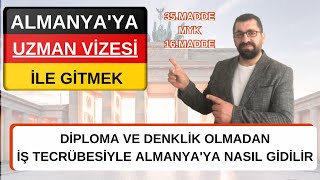 ALMANYA'YA
UZMAN VİZESİ
İLE GİTMEK

35.MADDE
MYK
16.MADDE

DİPLOMA VE DENKLİK OLMADAN
İŞ TECRÜBESİYLE ALMANYA'YA NASIL GİDİLİR